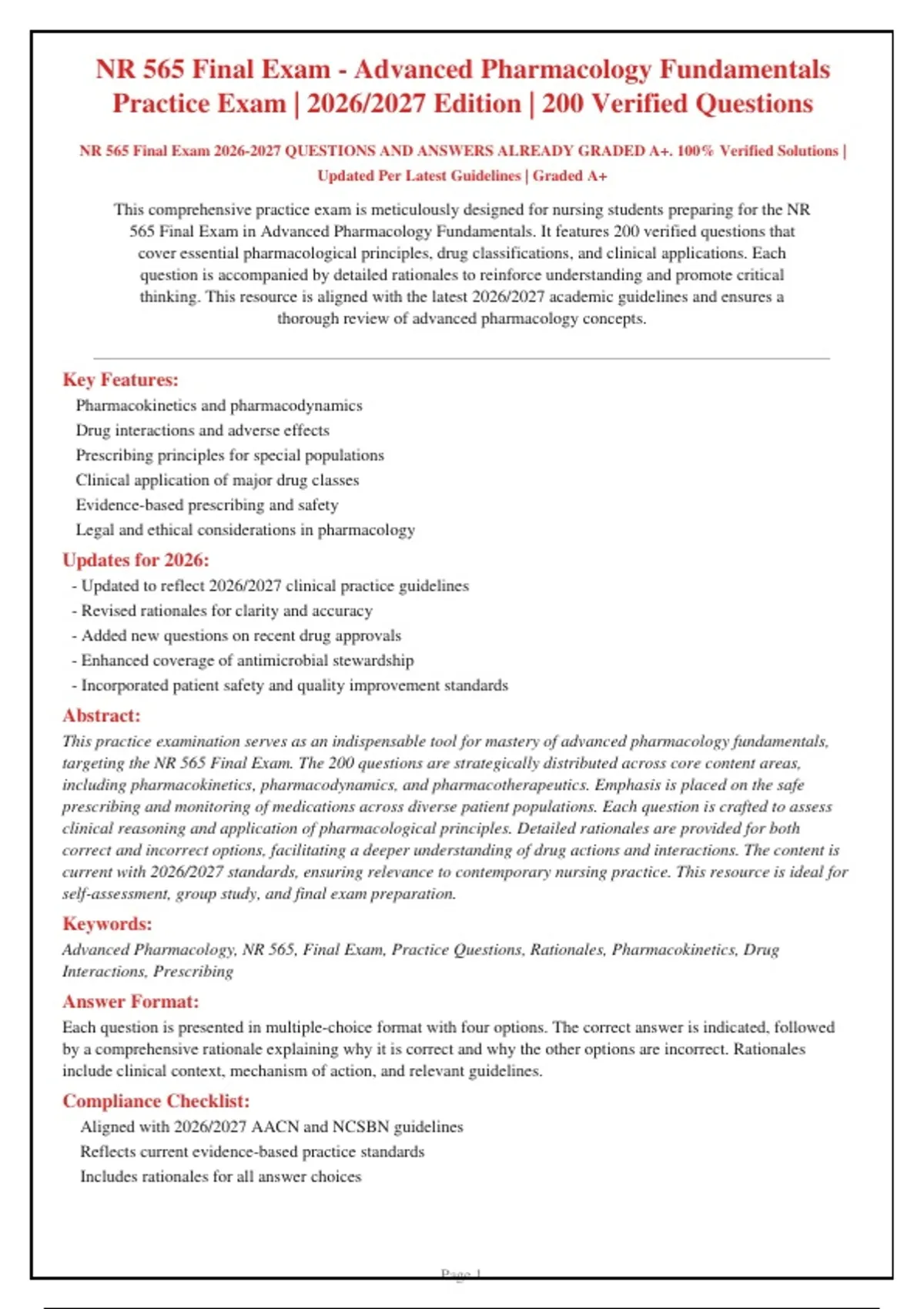 NR 565 Final Exam - Advanced Pharmacology Fundamentals Practice Exam | 2026/2027 Edition | 200 Verified Questions

NR 565 Final Exam 2026-2027 QUESTIONS AND ANSWERS ALREADY GRADED A+. 100% Verified Solutions | Updated Per Latest Guidelines | Graded A+

This comprehensive practice exam is meticulously designed for nursing students preparing for the NR 565 Final Exam in Advanced Pharmacology Fundamentals. It features 200 verified questions that cover essential pharmacological principles, drug classifications, and clinical applications. Each question is accompanied by detailed rationales to reinforce understanding and promote critical thinking. This resource is aligned with the latest 2026/2027 academic guidelines and ensures a thorough review of advanced pharmacology concepts.

Key Features:

Pharmacokinetics and pharmacodynamics
Drug interactions and adverse effects
Prescribing principles for special populations
Clinical application of major drug classes
Evidence-based prescribing and safety
Legal and ethical considerations in pharmacology

Updates for 2026:

- Updated to reflect 2026/2027 clinical practice guidelines
- Revised rationales for clarity and accuracy
- Added new questions on recent drug approvals
- Enhanced coverage of antimicrobial stewardship
- Incorporated patient safety and quality improvement standards

Abstract:

This practice examination serves as an indispensable tool for mastery of advanced pharmacology fundamentals, targeting the NR 565 Final Exam. The 200 questions are strategically distributed across core content areas, including pharmacokinetics, pharmacodynamics, and pharmacotherapeutics. Emphasis is placed on the safe prescribing and monitoring of medications across diverse patient populations. Each question is crafted to assess clinical reasoning and application of pharmacological principles. Detailed rationales are provided for both correct and incorrect options, facilitating a deeper understanding of drug actions and interactions. The content is current with 2026/2027 standards, ensuring relevance to contemporary nursing practice. This resource is ideal for self-assessment, group study, and final exam preparation.

Keywords:

Advanced Pharmacology, NR 565, Final Exam, Practice Questions, Rationales, Pharmacokinetics, Drug Interactions, Prescribing

Answer Format:

Each question is presented in multiple-choice format with four options. The correct answer is indicated, followed by a comprehensive rationale explaining why it is correct and why the other options are incorrect. Rationales include clinical context, mechanism of action, and relevant guidelines.

Compliance Checklist:

Aligned with 2026/2027 AACN and NCSBN guidelines
Reflects current evidence-based practice standards
Includes rationales for all answer choices

Page 1